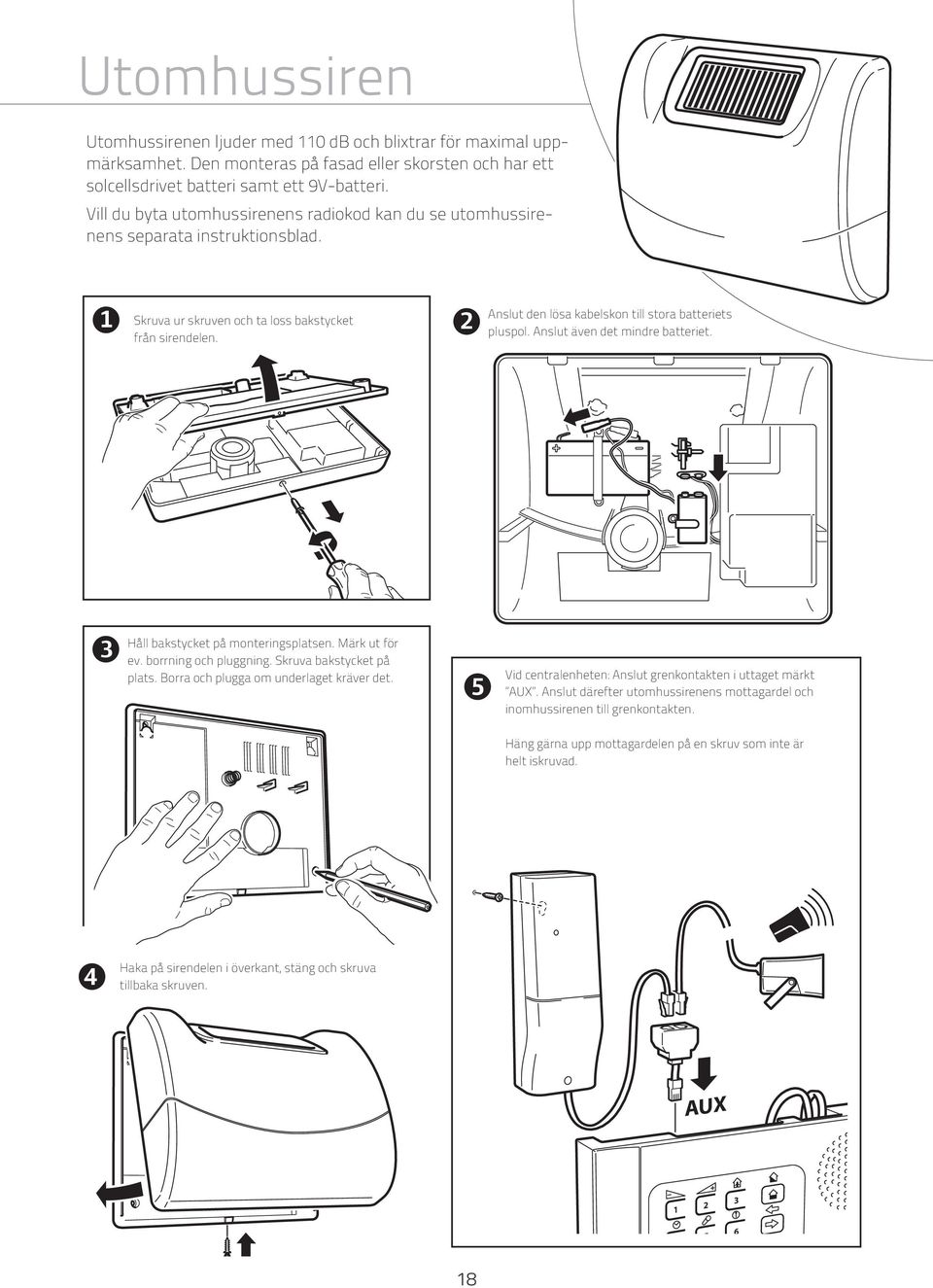 Utomhussiren

Utomhussirenen ljuder med 110 dB och blixtrar för maximal uppmärksamhet. Den monteras på fasad eller skorsten och har ett solcellsdrivet batteri samt ett 9V-batteri. Vill du byta utomhussirenens radiokod kan du se utomhussirenens separata instruktionsblad.

1 Skruva ur skruven och ta loss bakstycket från sirendelen.

2 Anslut den lösa kabelskon till stora batteriets pluspol. Anslut även det mindre batteriet.

3 Håll bakstycket på monteringsplatsen. Märk ut för ev. borrning och pluggning. Skruva bakstycket på plats. Borra och plugga om underlaget kräver det.

5 Vid centralenheten: Anslut grenkontakten i uttaget märkt "AUX". Anslut därefter utomhussirenens mottagardel och inomhussirenen till grenkontakten.

Häng gärna upp mottagardelen på en skruv som inte är helt iskruvad.

4 Haka på sirendelen i överkant, stäng och skruva tillbaka skruven.

AUX

1 2 3 6

18